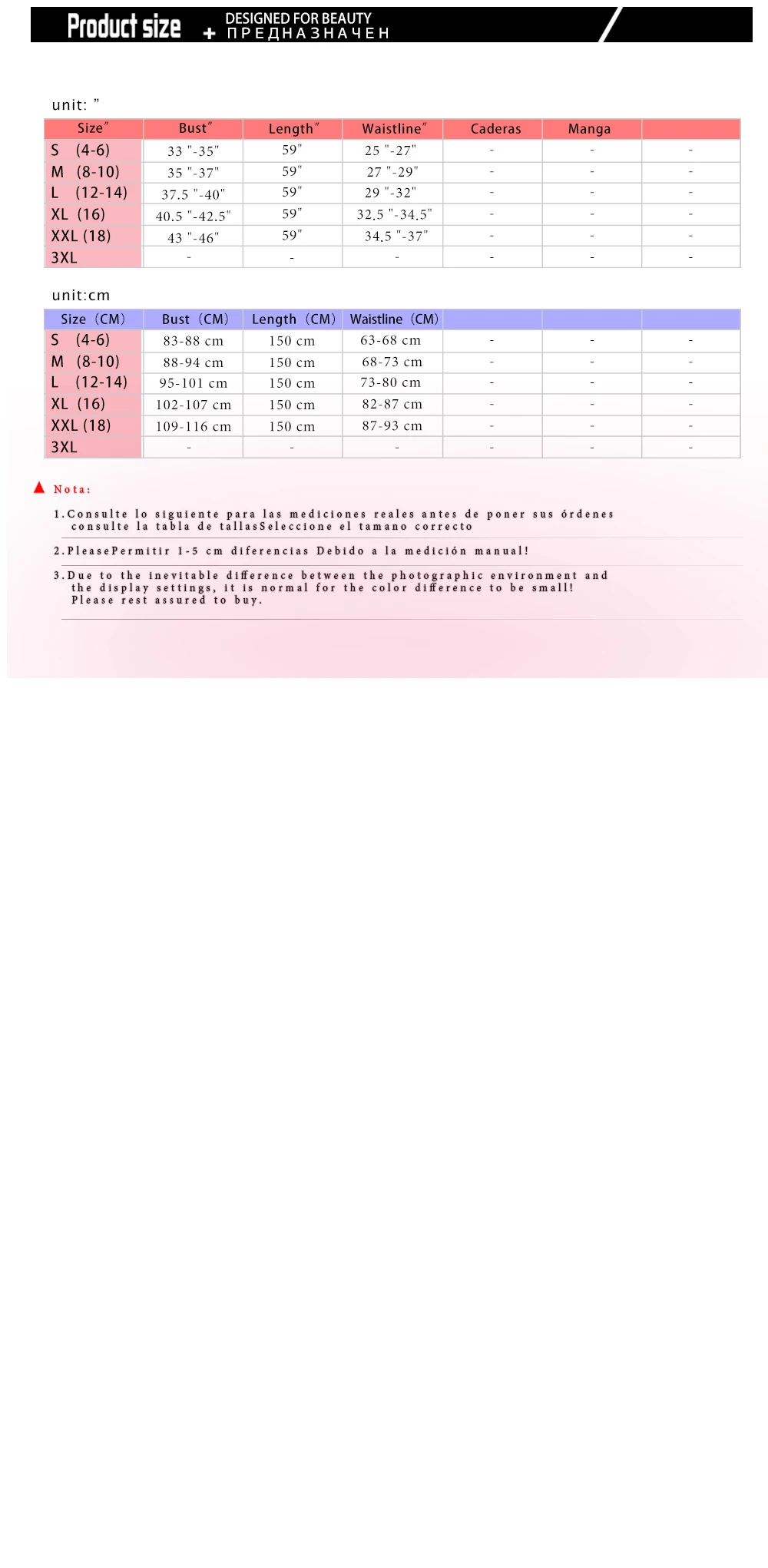 Product size + DESIGNED FOR BEAUTY ПРЕДНАЗНАЧЕН

unit: "

| Size" | Bust" | Length" | Waistline" | Caderas | Manga | |
|---|---|---|---|---|---|---|
| S (4-6) | 33 "-35" | 59" | 25 "-27" | - | - | - |
| M (8-10) | 35 "-37" | 59" | 27 "-29" | - | - | - |
| L (12-14) | 37.5 "-40" | 59" | 29 "-32" | - | - | - |
| XL (16) | 40.5 "-42.5" | 59" | 32.5 "-34.5" | - | - | - |
| XXL (18) | 43 "-46" | 59" | 34.5 "-37" | - | - | - |
| 3XL | - | - | - | - | - | - |

unit:cm

| Size (CM) | Bust (CM) | Length (CM) | Waistline (CM) | | | |
|---|---|---|---|---|---|---|
| S (4-6) | 83-88 cm | 150 cm | 63-68 cm | - | - | - |
| M (8-10) | 88-94 cm | 150 cm | 68-73 cm | - | - | - |
| L (12-14) | 95-101 cm | 150 cm | 73-80 cm | - | - | - |
| XL (16) | 102-107 cm | 150 cm | 82-87 cm | - | - | - |
| XXL (18) | 109-116 cm | 150 cm | 87-93 cm | - | - | - |
| 3XL | - | - | - | - | - | - |

Nota:

1.Consulte lo siguiente para las mediciones reales antes de poner sus órdenes consulte la tabla de tallasSeleccione el tamano correcto

2.PleasePermitir 1-5 cm diferencias Debido a la medición manual!

3.Due to the inevitable difference between the photographic environment and the display settings, it is normal for the color difference to be small! Please rest assured to buy.